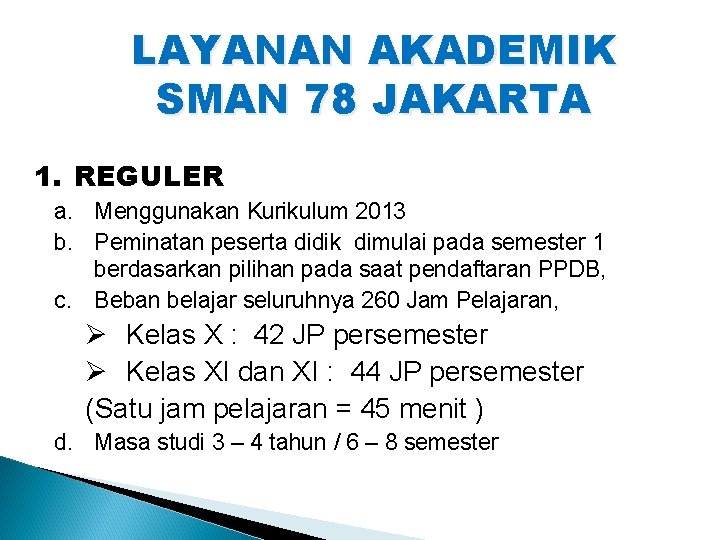 LAYANAN AKADEMIK SMAN 78 JAKARTA

1. REGULER

a. Menggunakan Kurikulum 2013

b. Peminatan peserta didik dimulai pada semester 1 berdasarkan pilihan pada saat pendaftaran PPDB,

c. Beban belajar seluruhnya 260 Jam Pelajaran,

➢ Kelas X : 42 JP persemester

➢ Kelas XI dan XI : 44 JP persemester

(Satu jam pelajaran = 45 menit )

d. Masa studi 3 – 4 tahun / 6 – 8 semester